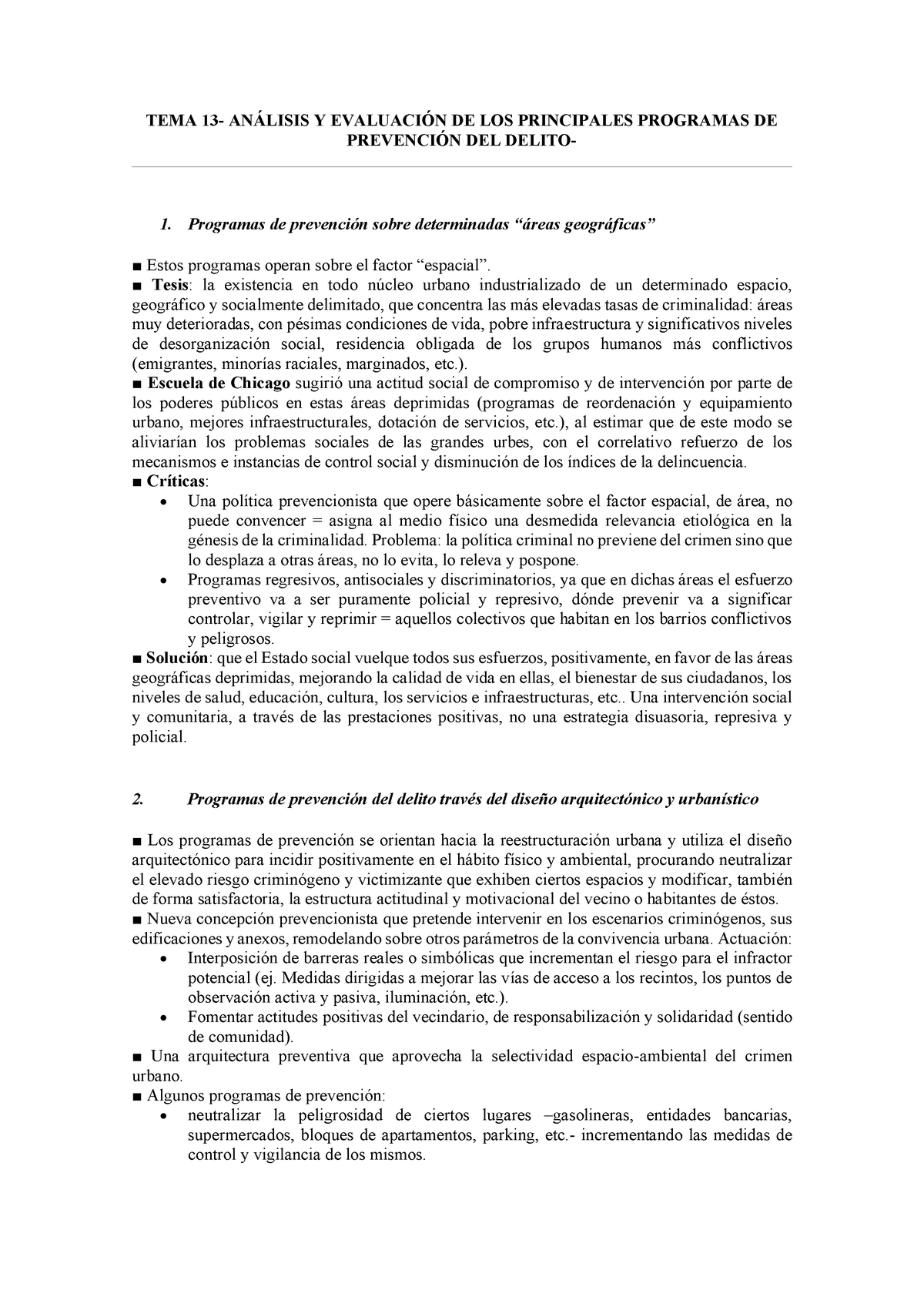 TEMA 13- ANÁLISIS Y EVALUACIÓN DE LOS PRINCIPALES PROGRAMAS DE PREVENCIÓN DEL DELITO-

1. Programas de prevención sobre determinadas “áreas geográficas”

■ Estos programas operan sobre el factor “espacial”.
■ Tesis: la existencia en todo núcleo urbano industrializado de un determinado espacio, geográfico y socialmente delimitado, que concentra las más elevadas tasas de criminalidad: áreas muy deterioradas, con pésimas condiciones de vida, pobre infraestructura y significativos niveles de desorganización social, residencia obligada de los grupos humanos más conflictivos (emigrantes, minorías raciales, marginados, etc.).
■ Escuela de Chicago sugirió una actitud social de compromiso y de intervención por parte de los poderes públicos en estas áreas deprimidas (programas de reordenación y equipamiento urbano, mejores infraestructurales, dotación de servicios, etc.), al estimar que de este modo se aliviarían los problemas sociales de las grandes urbes, con el correlativo refuerzo de los mecanismos e instancias de control social y disminución de los índices de la delincuencia.
■ Críticas:
• Una política prevencionista que opere básicamente sobre el factor espacial, de área, no puede convencer = asigna al medio físico una desmedida relevancia etiológica en la génesis de la criminalidad. Problema: la política criminal no previene del crimen sino que lo desplaza a otras áreas, no lo evita, lo releva y pospone.
• Programas regresivos, antisociales y discriminatorios, ya que en dichas áreas el esfuerzo preventivo va a ser puramente policial y represivo, dónde prevenir va a significar controlar, vigilar y reprimir = aquellos colectivos que habitan en los barrios conflictivos y peligrosos.
■ Solución: que el Estado social vuelque todos sus esfuerzos, positivamente, en favor de las áreas geográficas deprimidas, mejorando la calidad de vida en ellas, el bienestar de sus ciudadanos, los niveles de salud, educación, cultura, los servicios e infraestructuras, etc.. Una intervención social y comunitaria, a través de las prestaciones positivas, no una estrategia disuasoria, represiva y policial.

2. Programas de prevención del delito través del diseño arquitectónico y urbanístico

■ Los programas de prevención se orientan hacia la reestructuración urbana y utiliza el diseño arquitectónico para incidir positivamente en el hábito físico y ambiental, procurando neutralizar el elevado riesgo criminógeno y victimizante que exhiben ciertos espacios y modificar, también de forma satisfactoria, la estructura actitudinal y motivacional del vecino o habitantes de éstos.
■ Nueva concepción prevencionista que pretende intervenir en los escenarios criminógenos, sus edificaciones y anexos, remodelando sobre otros parámetros de la convivencia urbana. Actuación:
• Interposición de barreras reales o simbólicas que incrementan el riesgo para el infractor potencial (ej. Medidas dirigidas a mejorar las vías de acceso a los recintos, los puntos de observación activa y pasiva, iluminación, etc.).
• Fomentar actitudes positivas del vecindario, de responsabilización y solidaridad (sentido de comunidad).
■ Una arquitectura preventiva que aprovecha la selectividad espacio-ambiental del crimen urbano.
■ Algunos programas de prevención:
• neutralizar la peligrosidad de ciertos lugares –gasolineras, entidades bancarias, supermercados, bloques de apartamentos, parking, etc.- incrementando las medidas de control y vigilancia de los mismos.